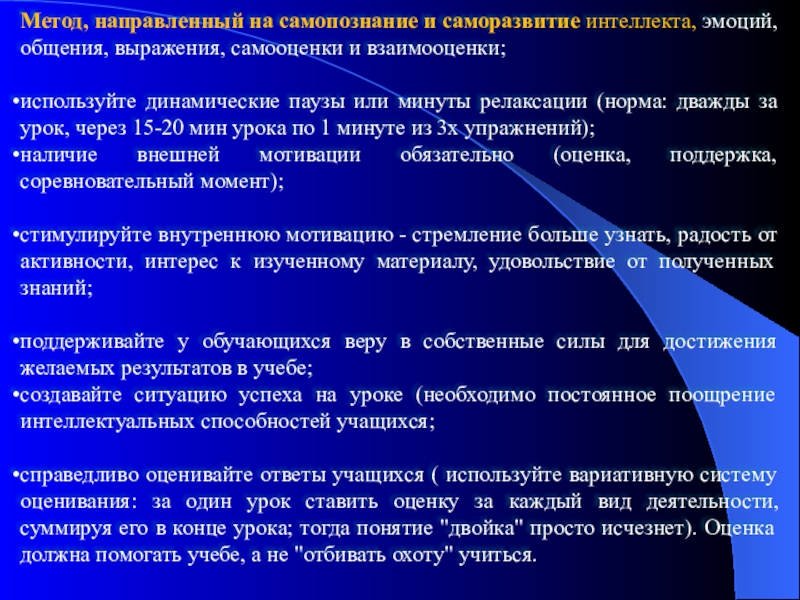 Метод, направленный на самопознание и саморазвитие интеллекта, эмоций, общения, выражения, самооценки и взаимооценки;

•используйте динамические паузы или минуты релаксации (норма: дважды за урок, через 15-20 мин урока по 1 минуте из 3х упражнений);
•наличие внешней мотивации обязательно (оценка, поддержка, соревновательный момент);

•стимулируйте внутреннюю мотивацию - стремление больше узнать, радость от активности, интерес к изученному материалу, удовольствие от полученных знаний;

•поддерживайте у обучающихся веру в собственные силы для достижения желаемых результатов в учебе;
•создавайте ситуацию успеха на уроке (необходимо постоянное поощрение интеллектуальных способностей учащихся;

•справедливо оценивайте ответы учащихся ( используйте вариативную систему оценивания: за один урок ставить оценку за каждый вид деятельности, суммируя его в конце урока; тогда понятие "двойка" просто исчезнет). Оценка должна помогать учебе, а не "отбивать охоту" учиться.